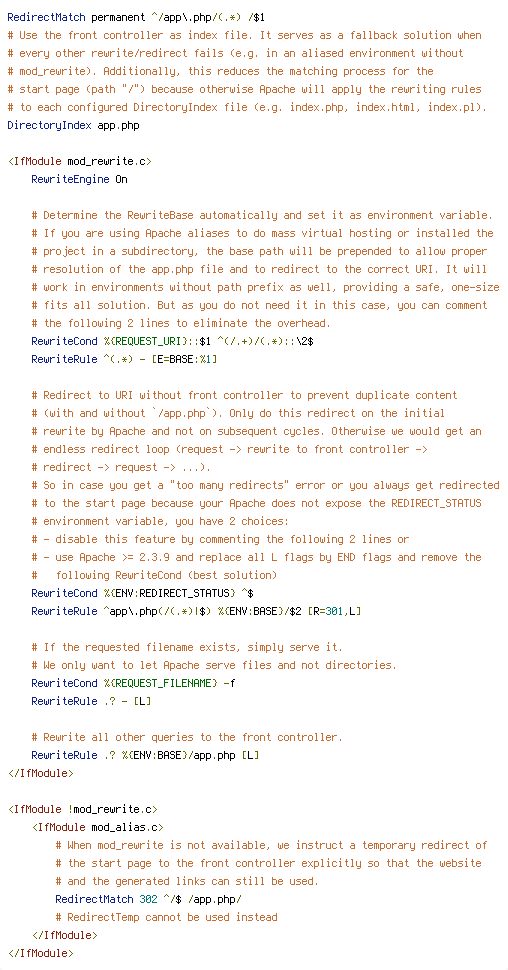 RedirectMatch permanent ^/app\.php/(.*) /$1
# Use the front controller as index file. It serves as a fallback solution when
# every other rewrite/redirect fails (e.g. in an aliased environment without
# mod_rewrite). Additionally, this reduces the matching process for the
# start page (path "/") because otherwise Apache will apply the rewriting rules
# to each configured DirectoryIndex file (e.g. index.php, index.html, index.pl).
DirectoryIndex app.php

<IfModule mod_rewrite.c>
    RewriteEngine On

    # Determine the RewriteBase automatically and set it as environment variable.
    # If you are using Apache aliases to do mass virtual hosting or installed the
    # project in a subdirectory, the base path will be prepended to allow proper
    # resolution of the app.php file and to redirect to the correct URI. It will
    # work in environments without path prefix as well, providing a safe, one-size
    # fits all solution. But as you do not need it in this case, you can comment
    # the following 2 lines to eliminate the overhead.
    RewriteCond %{REQUEST_URI}::$1 ^(/.+)/(.*)::\2$
    RewriteRule ^(.*) - [E=BASE:%1]

    # Redirect to URI without front controller to prevent duplicate content
    # (with and without `/app.php`). Only do this redirect on the initial
    # rewrite by Apache and not on subsequent cycles. Otherwise we would get an
    # endless redirect loop (request -> rewrite to front controller ->
    # redirect -> request -> ...).
    # So in case you get a "too many redirects" error or you always get redirected
    # to the start page because your Apache does not expose the REDIRECT_STATUS
    # environment variable, you have 2 choices:
    # - disable this feature by commenting the following 2 lines or
    # - use Apache >= 2.3.9 and replace all L flags by END flags and remove the
    #   following RewriteCond (best solution)
    RewriteCond %{ENV:REDIRECT_STATUS} ^$
    RewriteRule ^app\.php(/(.*)|$) %{ENV:BASE}/$2 [R=301,L]

    # If the requested filename exists, simply serve it.
    # We only want to let Apache serve files and not directories.
    RewriteCond %{REQUEST_FILENAME} -f
    RewriteRule .? - [L]

    # Rewrite all other queries to the front controller.
    RewriteRule .? %{ENV:BASE}/app.php [L]
</IfModule>

<IfModule !mod_rewrite.c>
    <IfModule mod_alias.c>
        # When mod_rewrite is not available, we instruct a temporary redirect of
        # the start page to the front controller explicitly so that the website
        # and the generated links can still be used.
        RedirectMatch 302 ^/$ /app.php/
        # RedirectTemp cannot be used instead
    </IfModule>
</IfModule>